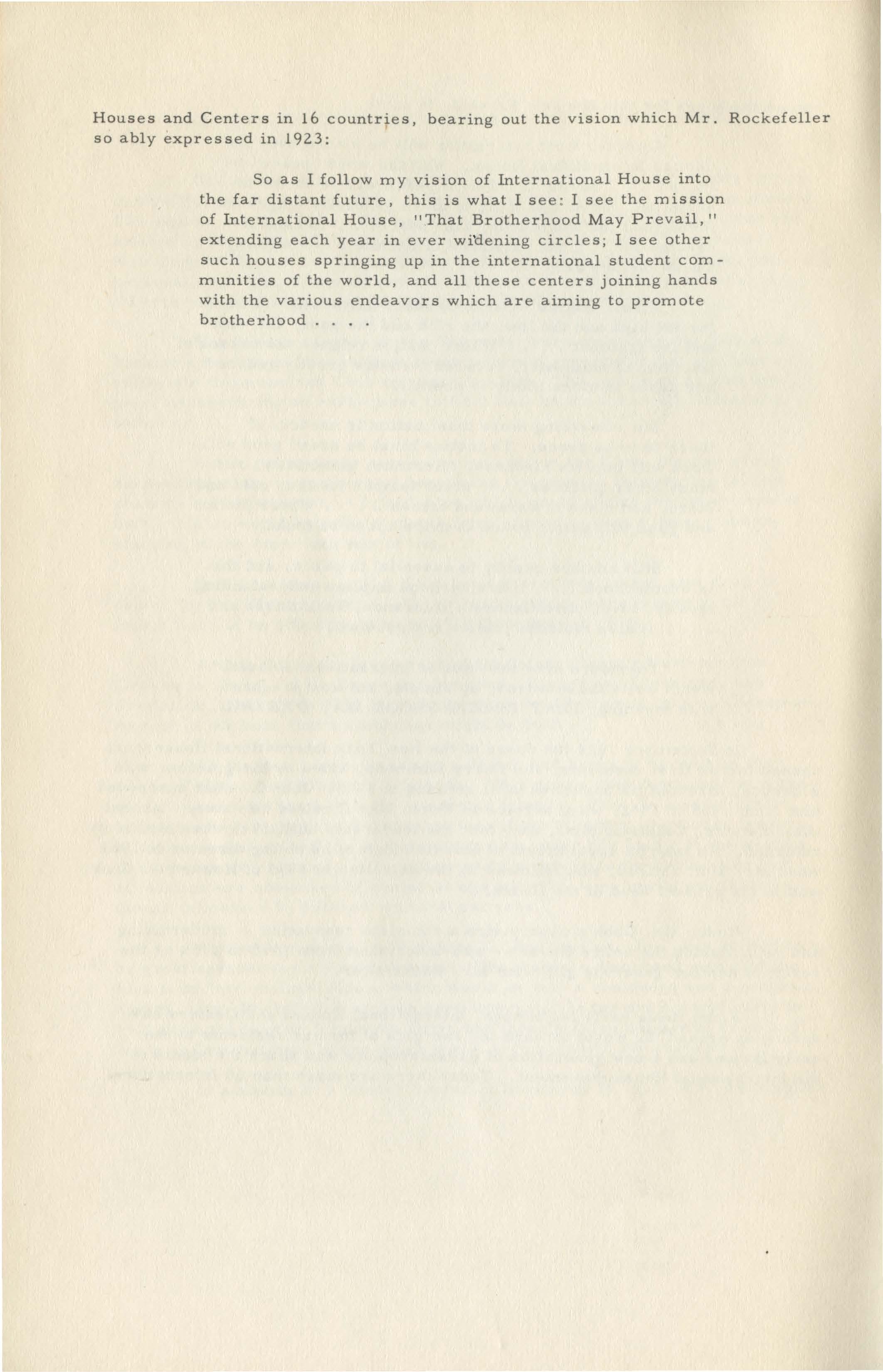 Houses and Centers in 16 countries, bearing out the vision which Mr. Rockefeller so ably expressed in 1923:

So as I follow my vision of International House into the far distant future, this is what I see: I see the mission of International House, "That Brotherhood May Prevail," extending each year in ever widening circles; I see other such houses springing up in the international student communities of the world, and all these centers joining hands with the various endeavors which are aiming to promote brotherhood . . . .